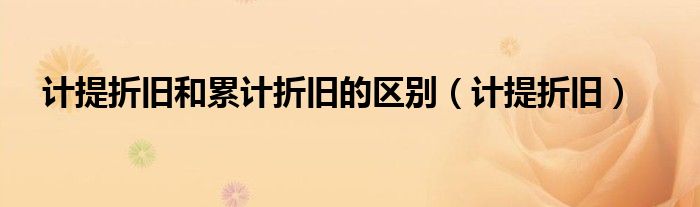 计提折旧和累计折旧的区别（计提折旧）